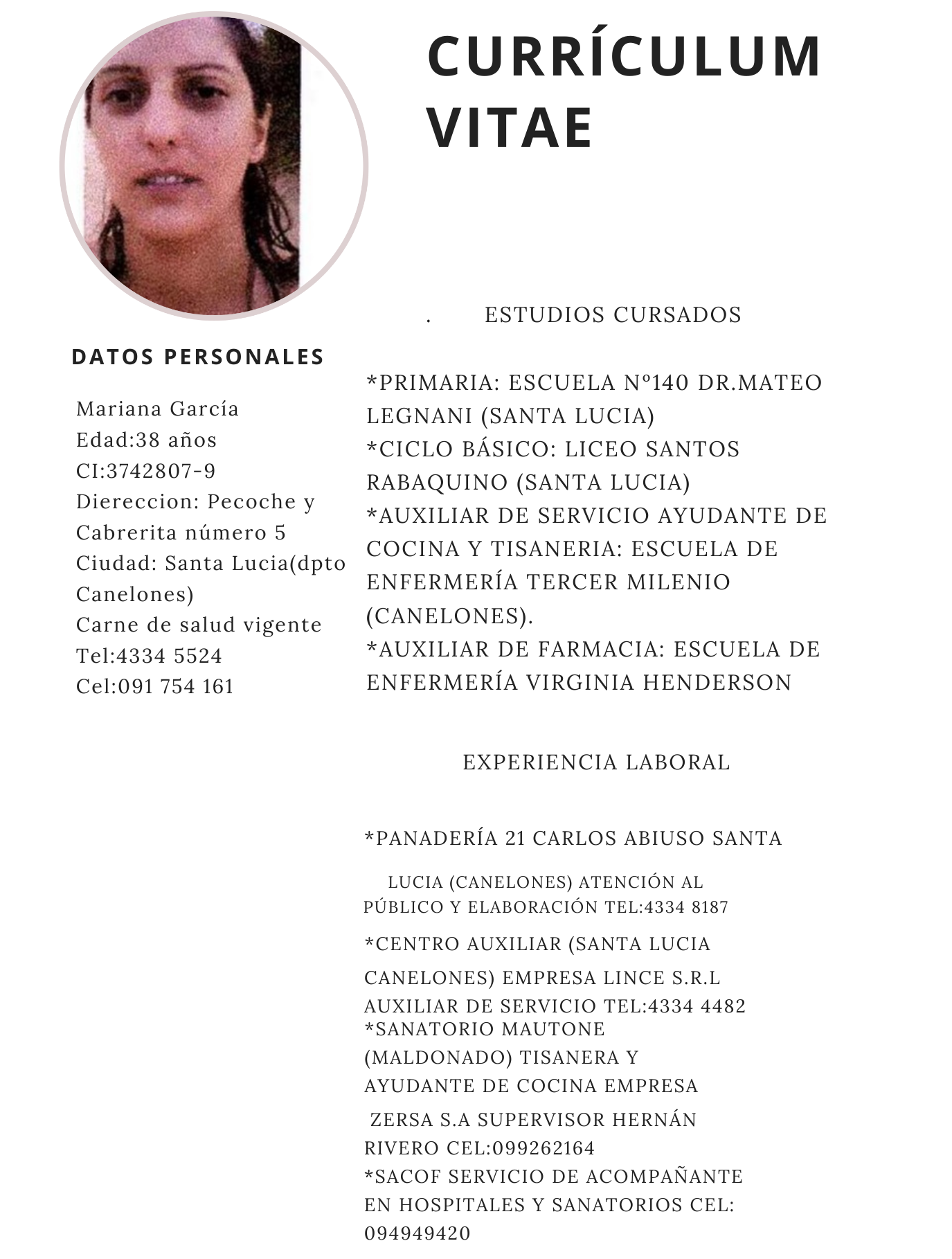 CURRÍCULUM VITAE

DATOS PERSONALES

Mariana García
Edad:38 años
CI:3742807-9
Diereccion: Pecoche y Cabrerita número 5
Ciudad: Santa Lucia(dpto Canelones)
Carne de salud vigente
Tel:4334 5524
Cel:091 754 161

. ESTUDIOS CURSADOS

*PRIMARIA: ESCUELA Nº140 DR.MATEO LEGNANI (SANTA LUCIA)
*CICLO BÁSICO: LICEO SANTOS RABAQUINO (SANTA LUCIA)
*AUXILIAR DE SERVICIO AYUDANTE DE COCINA Y TISANERIA: ESCUELA DE ENFERMERÍA TERCER MILENIO (CANELONES).
*AUXILIAR DE FARMACIA: ESCUELA DE ENFERMERÍA VIRGINIA HENDERSON

EXPERIENCIA LABORAL

*PANADERÍA 21 CARLOS ABIUSO SANTA LUCIA (CANELONES) ATENCIÓN AL PÚBLICO Y ELABORACIÓN TEL:4334 8187
*CENTRO AUXILIAR (SANTA LUCIA CANELONES) EMPRESA LINCE S.R.L AUXILIAR DE SERVICIO TEL:4334 4482
*SANATORIO MAUTONE (MALDONADO) TISANERA Y AYUDANTE DE COCINA EMPRESA ZERSA S.A SUPERVISOR HERNÁN RIVERO CEL:099262164
*SACOF SERVICIO DE ACOMPAÑANTE EN HOSPITALES Y SANATORIOS CEL: 094949420